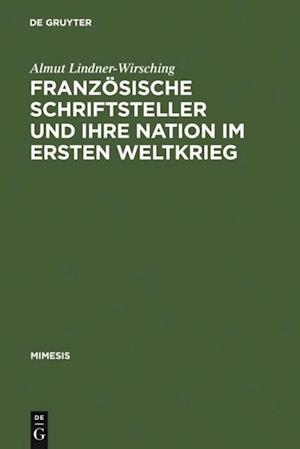 DE GRUYTER

Almut Lindner-Wirsching

FRANZÖSISCHE SCHRIFTSTELLER UND IHRE NATION IM ERSTEN WELTKRIEG

MIMESIS

DE
G